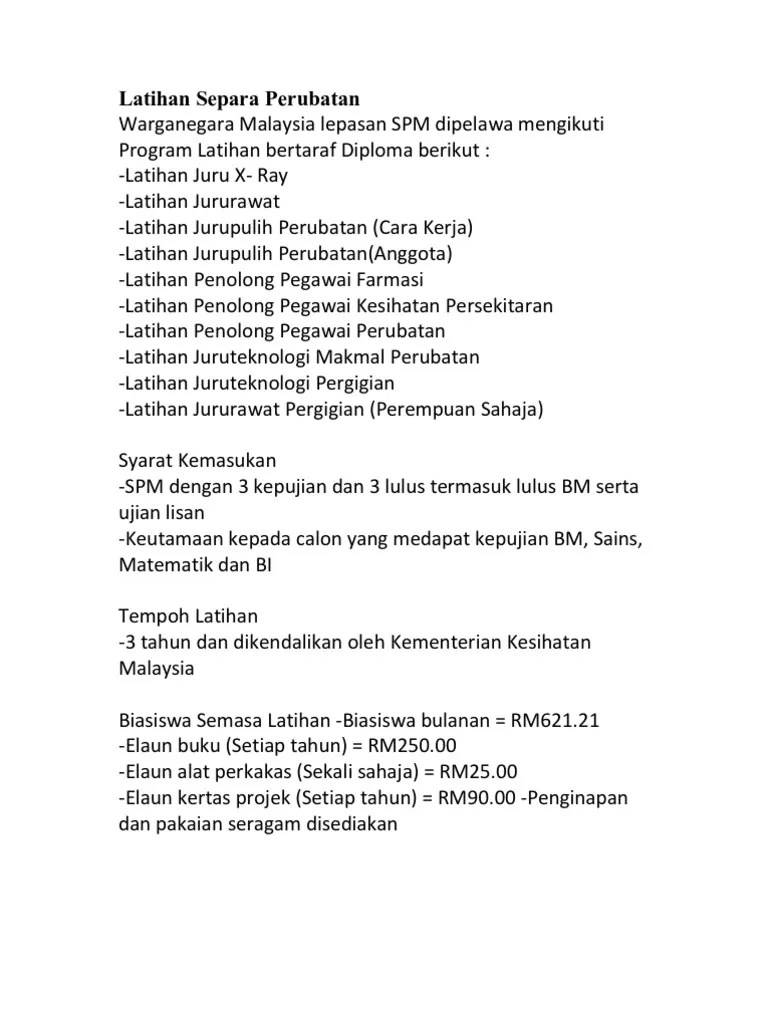 Latihan Separa Perubatan
Warganegara Malaysia lepasan SPM dipelawa mengikuti Program Latihan bertaraf Diploma berikut :
-Latihan Juru X- Ray
-Latihan Jururawat
-Latihan Jurupulih Perubatan (Cara Kerja)
-Latihan Jurupulih Perubatan(Anggota)
-Latihan Penolong Pegawai Farmasi
-Latihan Penolong Pegawai Kesihatan Persekitaran
-Latihan Penolong Pegawai Perubatan
-Latihan Juruteknologi Makmal Perubatan
-Latihan Juruteknologi Pergigian
-Latihan Jururawat Pergigian (Perempuan Sahaja)

Syarat Kemasukan
-SPM dengan 3 kepujian dan 3 lulus termasuk lulus BM serta ujian lisan
-Keutamaan kepada calon yang medapat kepujian BM, Sains, Matematik dan BI

Tempoh Latihan
-3 tahun dan dikendalikan oleh Kementerian Kesihatan Malaysia

Biasiswa Semasa Latihan -Biasiswa bulanan = RM621.21
-Elaun buku (Setiap tahun) = RM250.00
-Elaun alat perkakas (Sekali sahaja) = RM25.00
-Elaun kertas projek (Setiap tahun) = RM90.00 -Penginapan dan pakaian seragam disediakan